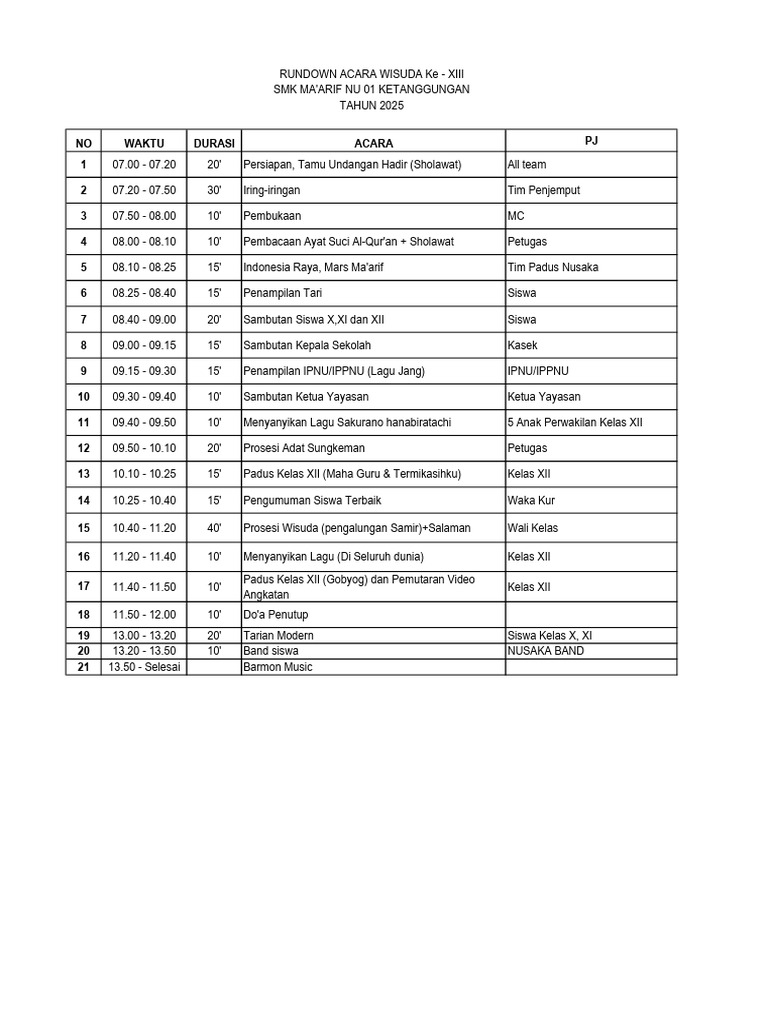 RUNDOWN ACARA WISUDA Ke - XIII
SMK MA'ARIF NU 01 KETANGGUNGAN
TAHUN 2025

| NO | WAKTU | DURASI | ACARA | PJ |
|---|---|---|---|---|
| 1 | 07.00 - 07.20 | 20' | Persiapan, Tamu Undangan Hadir (Sholawat) | All team |
| 2 | 07.20 - 07.50 | 30' | Iring-iringan | Tim Penjemput |
| 3 | 07.50 - 08.00 | 10' | Pembukaan | MC |
| 4 | 08.00 - 08.10 | 10' | Pembacaan Ayat Suci Al-Qur'an + Sholawat | Petugas |
| 5 | 08.10 - 08.25 | 15' | Indonesia Raya, Mars Ma'arif | Tim Padus Nusaka |
| 6 | 08.25 - 08.40 | 15' | Penampilan Tari | Siswa |
| 7 | 08.40 - 09.00 | 20' | Sambutan Siswa X,XI dan XII | Siswa |
| 8 | 09.00 - 09.15 | 15' | Sambutan Kepala Sekolah | Kasek |
| 9 | 09.15 - 09.30 | 15' | Penampilan IPNU/IPPNU (Lagu Jang) | IPNU/IPPNU |
| 10 | 09.30 - 09.40 | 10' | Sambutan Ketua Yayasan | Ketua Yayasan |
| 11 | 09.40 - 09.50 | 10' | Menyanyikan Lagu Sakurano hanabiratachi | 5 Anak Perwakilan Kelas XII |
| 12 | 09.50 - 10.10 | 20' | Prosesi Adat Sungkeman | Petugas |
| 13 | 10.10 - 10.25 | 15' | Padus Kelas XII (Maha Guru & Termikasihku) | Kelas XII |
| 14 | 10.25 - 10.40 | 15' | Pengumuman Siswa Terbaik | Waka Kur |
| 15 | 10.40 - 11.20 | 40' | Prosesi Wisuda (pengalungan Samir)+Salaman | Wali Kelas |
| 16 | 11.20 - 11.40 | 10' | Menyanyikan Lagu (Di Seluruh dunia) | Kelas XII |
| 17 | 11.40 - 11.50 | 10' | Padus Kelas XII (Gobyog) dan Pemutaran Video Angkatan | Kelas XII |
| 18 | 11.50 - 12.00 | 10' | Do'a Penutup | |
| 19 | 13.00 - 13.20 | 20' | Tarian Modern | Siswa Kelas X, XI |
| 20 | 13.20 - 13.50 | 10' | Band siswa | NUSAKA BAND |
| 21 | 13.50 - Selesai | | Barmon Music | |